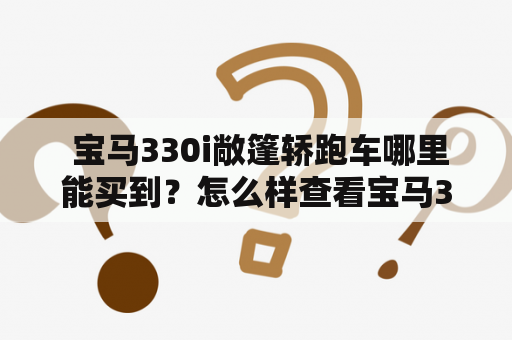 宝马330i敞篷轿跑车哪里能买到？怎么样查看宝马3